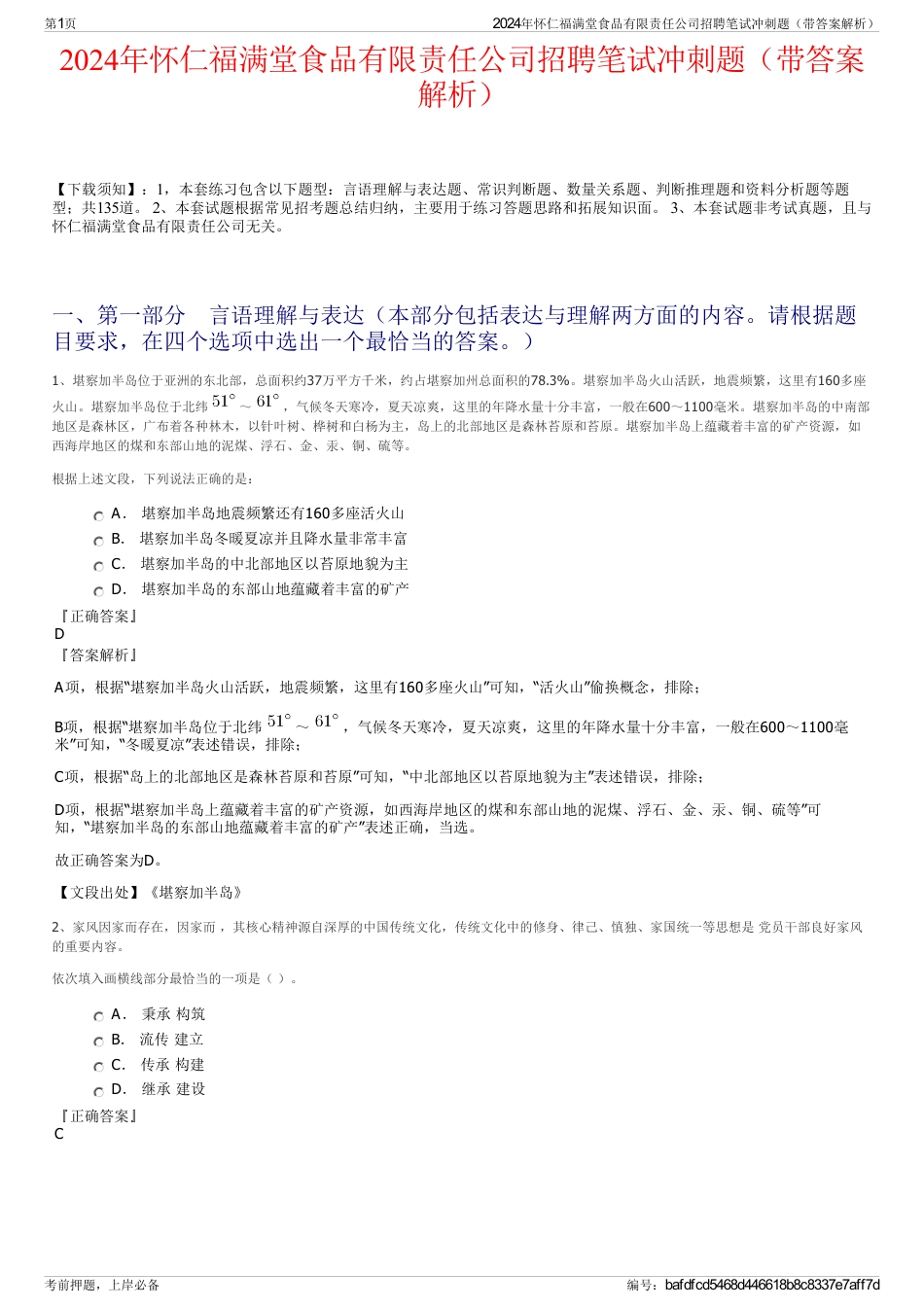 第1页

2024年怀仁福满堂食品有限责任公司招聘笔试冲刺题（带答案解析）

2024年怀仁福满堂食品有限责任公司招聘笔试冲刺题（带答案解析）

【下载须知】：1，本套练习包含以下题型：言语理解与表达题、常识判断题、数量关系题、判断推理题和资料分析题等题型；共135道。 2、本套试题根据常见招考题总结归纳，主要用于练习答题思路和拓展知识面。 3、本套试题非考试真题，且与怀仁福满堂食品有限责任公司无关。

一、第一部分　言语理解与表达（本部分包括表达与理解两方面的内容。请根据题目要求，在四个选项中选出一个最恰当的答案。）

1、堪察加半岛位于亚洲的东北部，总面积约37万平方千米，约占堪察加州总面积的78.3%。堪察加半岛火山活跃，地震频繁，这里有160多座火山。堪察加半岛位于北纬 $51^\circ \sim 61^\circ$，气候冬天寒冷，夏天凉爽，这里的年降水量十分丰富，一般在600～1100毫米。堪察加半岛的中南部地区是森林区，广布着各种林木，以针叶树、桦树和白杨为主，岛上的北部地区是森林苔原和苔原。堪察加半岛上蕴藏着丰富的矿产资源，如西海岸地区的煤和东部山地的泥煤、浮石、金、汞、铜、硫等。

根据上述文段，下列说法正确的是：

A． 堪察加半岛地震频繁还有160多座活火山
B． 堪察加半岛冬暖夏凉并且降水量非常丰富
C． 堪察加半岛的中北部地区以苔原地貌为主
D． 堪察加半岛的东部山地蕴藏着丰富的矿产

『正确答案』
D
『答案解析』

A项，根据“堪察加半岛火山活跃，地震频繁，这里有160多座火山”可知，“活火山”偷换概念，排除；

B项，根据“堪察加半岛位于北纬 $51^\circ \sim 61^\circ$，气候冬天寒冷，夏天凉爽，这里的年降水量十分丰富，一般在600～1100毫米”可知，“冬暖夏凉”表述错误，排除；

C项，根据“岛上的北部地区是森林苔原和苔原”可知，“中北部地区以苔原地貌为主”表述错误，排除；

D项，根据“堪察加半岛上蕴藏着丰富的矿产资源，如西海岸地区的煤和东部山地的泥煤、浮石、金、汞、铜、硫等”可知，“堪察加半岛的东部山地蕴藏着丰富的矿产”表述正确，当选。

故正确答案为D。

【文段出处】《堪察加半岛》

2、家风因家而存在，因家而 ，其核心精神源自深厚的中国传统文化，传统文化中的修身、律己、慎独、家国统一等思想是 党员干部良好家风的重要内容。

依次填入画横线部分最恰当的一项是（ ）。

A． 秉承 构筑
B． 流传 建立
C． 传承 构建
D． 继承 建设

『正确答案』
C

考前押题，上岸必备

编号：bafdfcd5468d446618b8c8337e7aff7d